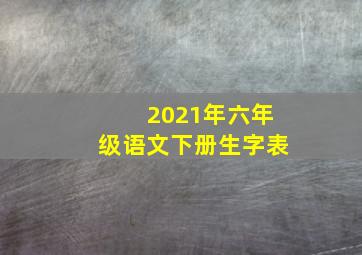 2021年六年级语文下册生字表